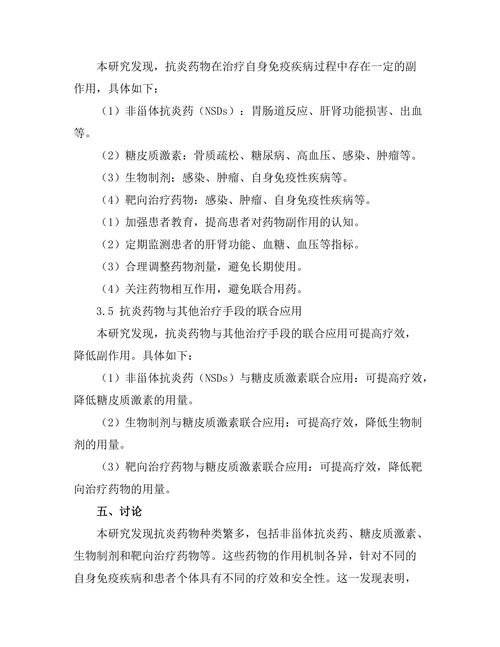 本研究发现，抗炎药物在治疗自身免疫疾病过程中存在一定的副作用，具体如下：

（1）非甾体抗炎药（NSDs）：胃肠道反应、肝肾功能损害、出血等。

（2）糖皮质激素：骨质疏松、糖尿病、高血压、感染、肿瘤等。

（3）生物制剂：感染、肿瘤、自身免疫性疾病等。

（4）靶向治疗药物：感染、肿瘤、自身免疫性疾病等。

（1）加强患者教育，提高患者对药物副作用的认知。

（2）定期监测患者的肝肾功能、血糖、血压等指标。

（3）合理调整药物剂量，避免长期使用。

（4）关注药物相互作用，避免联合用药。

3.5 抗炎药物与其他治疗手段的联合应用

本研究发现，抗炎药物与其他治疗手段的联合应用可提高疗效，降低副作用。具体如下：

（1）非甾体抗炎药（NSDs）与糖皮质激素联合应用：可提高疗效，降低糖皮质激素的用量。

（2）生物制剂与糖皮质激素联合应用：可提高疗效，降低生物制剂的用量。

（3）靶向治疗药物与糖皮质激素联合应用：可提高疗效，降低靶向治疗药物的用量。

五、讨论

本研究发现抗炎药物种类繁多，包括非甾体抗炎药、糖皮质激素、生物制剂和靶向治疗药物等。这些药物的作用机制各异，针对不同的自身免疫疾病和患者个体具有不同的疗效和安全性。这一发现表明，